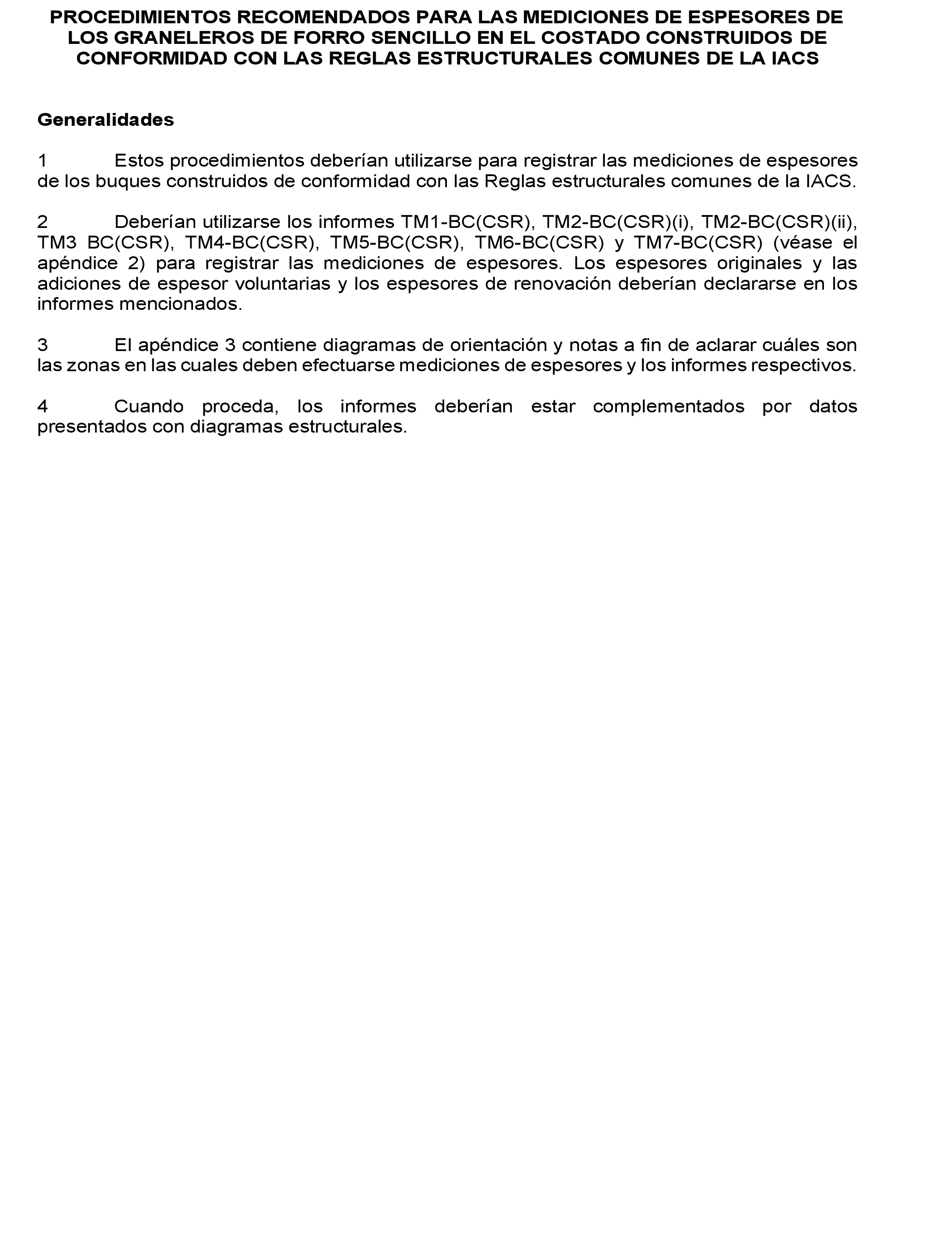 PROCEDIMIENTOS RECOMENDADOS PARA LAS MEDICIONES DE ESPESORES DE LOS GRANELEROS DE FORRO SENCILLO EN EL COSTADO CONSTRUIDOS DE CONFORMIDAD CON LAS REGLAS ESTRUCTURALES COMUNES DE LA IACS

Generalidades

1 Estos procedimientos deberían utilizarse para registrar las mediciones de espesores de los buques construidos de conformidad con las Reglas estructurales comunes de la IACS.

2 Deberían utilizarse los informes TM1-BC(CSR), TM2-BC(CSR)(i), TM2-BC(CSR)(ii), TM3 BC(CSR), TM4-BC(CSR), TM5-BC(CSR), TM6-BC(CSR) y TM7-BC(CSR) (véase el apéndice 2) para registrar las mediciones de espesores. Los espesores originales y las adiciones de espesor voluntarias y los espesores de renovación deberían declararse en los informes mencionados.

3 El apéndice 3 contiene diagramas de orientación y notas a fin de aclarar cuáles son las zonas en las cuales deben efectuarse mediciones de espesores y los informes respectivos.

4 Cuando proceda, los informes deberían estar complementados por datos presentados con diagramas estructurales.